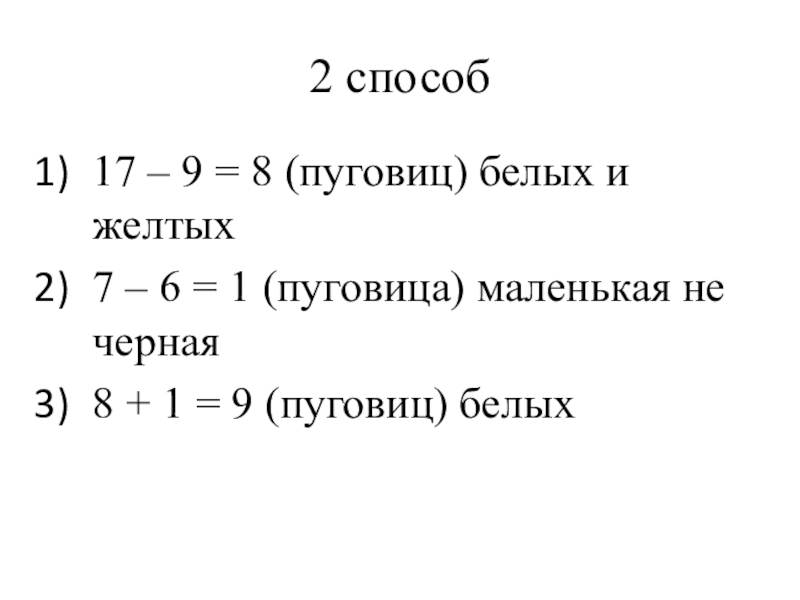 2 способ

1) $17 - 9 = 8$ (пуговиц) белых и желтых
2) $7 - 6 = 1$ (пуговица) маленькая не черная
3) $8 + 1 = 9$ (пуговиц) белых